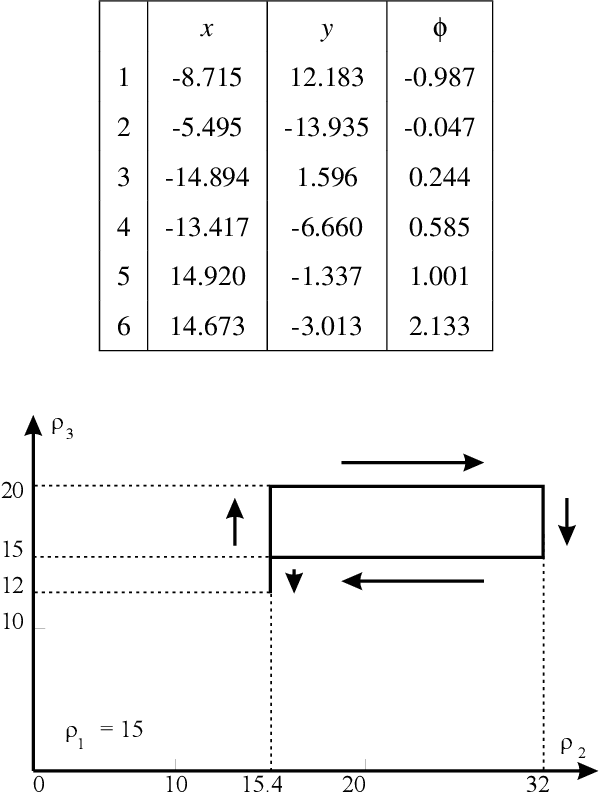 | | $x$ | $y$ | $\phi$ |
|---|---|---|---|
| 1 | -8.715 | 12.183 | -0.987 |
| 2 | -5.495 | -13.935 | -0.047 |
| 3 | -14.894 | 1.596 | 0.244 |
| 4 | -13.417 | -6.660 | 0.585 |
| 5 | 14.920 | -1.337 | 1.001 |
| 6 | 14.673 | -3.013 | 2.133 |

$\rho_3$
20
15
12
10
$\rho_1 = 15$
$\rho_2$
0
10
15.4
20
32